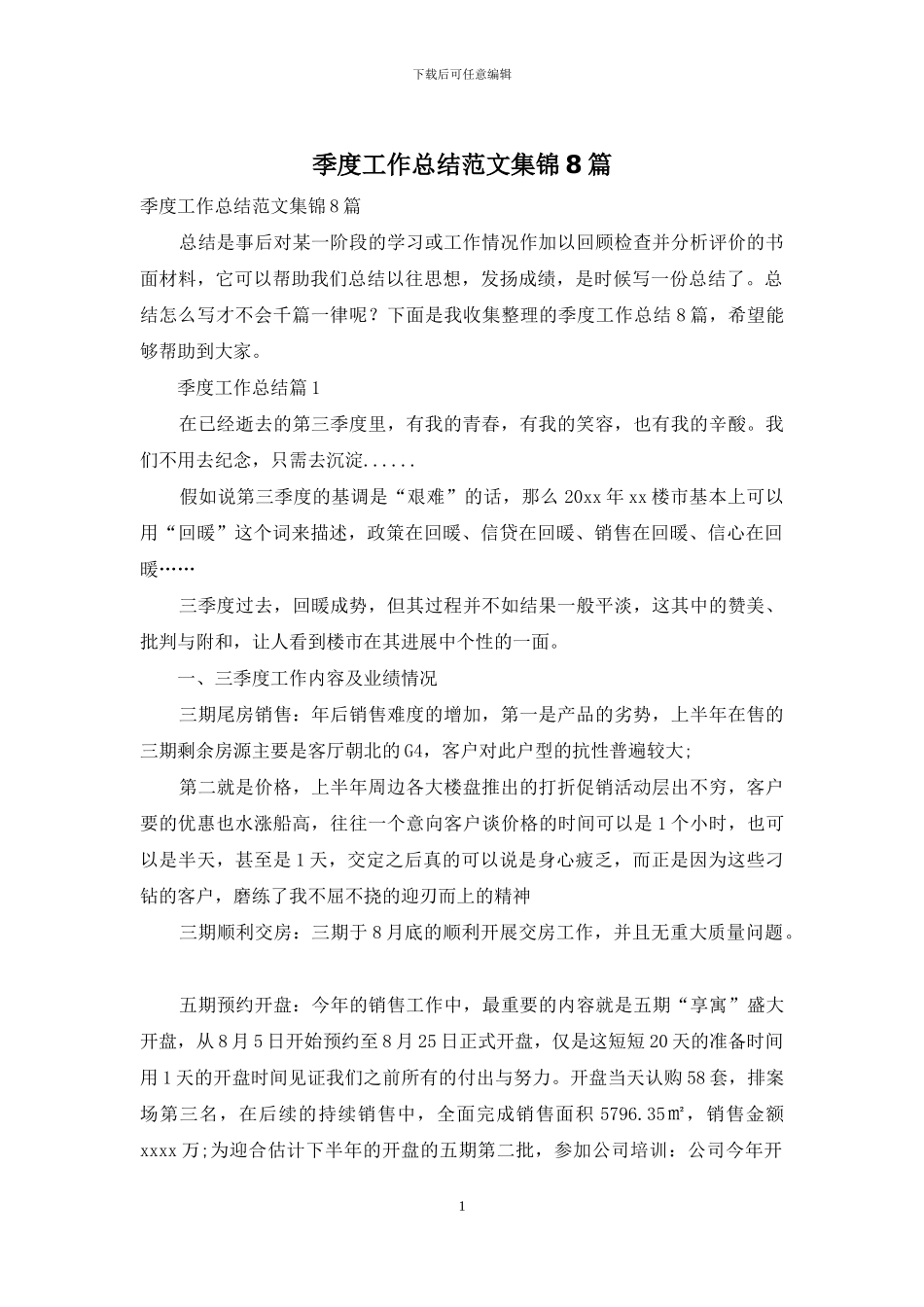 下载后可任意编辑

季度工作总结范文集锦8篇

季度工作总结范文集锦8篇

总结是事后对某一阶段的学习或工作情况作加以回顾检查并分析评价的书面材料，它可以帮助我们总结以往思想，发扬成绩，是时候写一份总结了。总结怎么写才不会千篇一律呢？下面是我收集整理的季度工作总结8篇，希望能够帮助到大家。

季度工作总结篇1

在已经逝去的第三季度里，有我的青春，有我的笑容，也有我的辛酸。我们不用去纪念，只需去沉淀......

假如说第三季度的基调是“艰难”的话，那么20xx年xx楼市基本上可以用“回暖”这个词来描述，政策在回暖、信贷在回暖、销售在回暖、信心在回暖……

三季度过去，回暖成势，但其过程并不如结果一般平淡，这其中的赞美、批判与附和，让人看到楼市在其进展中个性的一面。

一、三季度工作内容及业绩情况

三期尾房销售：年后销售难度的增加，第一是产品的劣势，上半年在售的三期剩余房源主要是客厅朝北的G4，客户对此户型的抗性普遍较大;

第二就是价格，上半年周边各大楼盘推出的打折促销活动层出不穷，客户要的优惠也水涨船高，往往一个意向客户谈价格的时间可以是1个小时，也可以是半天，甚至是1天，交定之后真的可以说是身心疲乏，而正是因为这些刁钻的客户，磨练了我不屈不挠的迎刃而上的精神

三期顺利交房：三期于8月底的顺利开展交房工作，并且无重大质量问题。

五期预约开盘：今年的销售工作中，最重要的内容就是五期“享寓”盛大开盘，从8月5日开始预约至8月25日正式开盘，仅是这短短20天的准备时间用1天的开盘时间见证我们之前所有的付出与努力。开盘当天认购58套，排案场第三名，在后续的持续销售中，全面完成销售面积5796.35㎡，销售金额xxxx万;为迎合估计下半年的开盘的五期第二批，参加公司培训：公司今年开

1